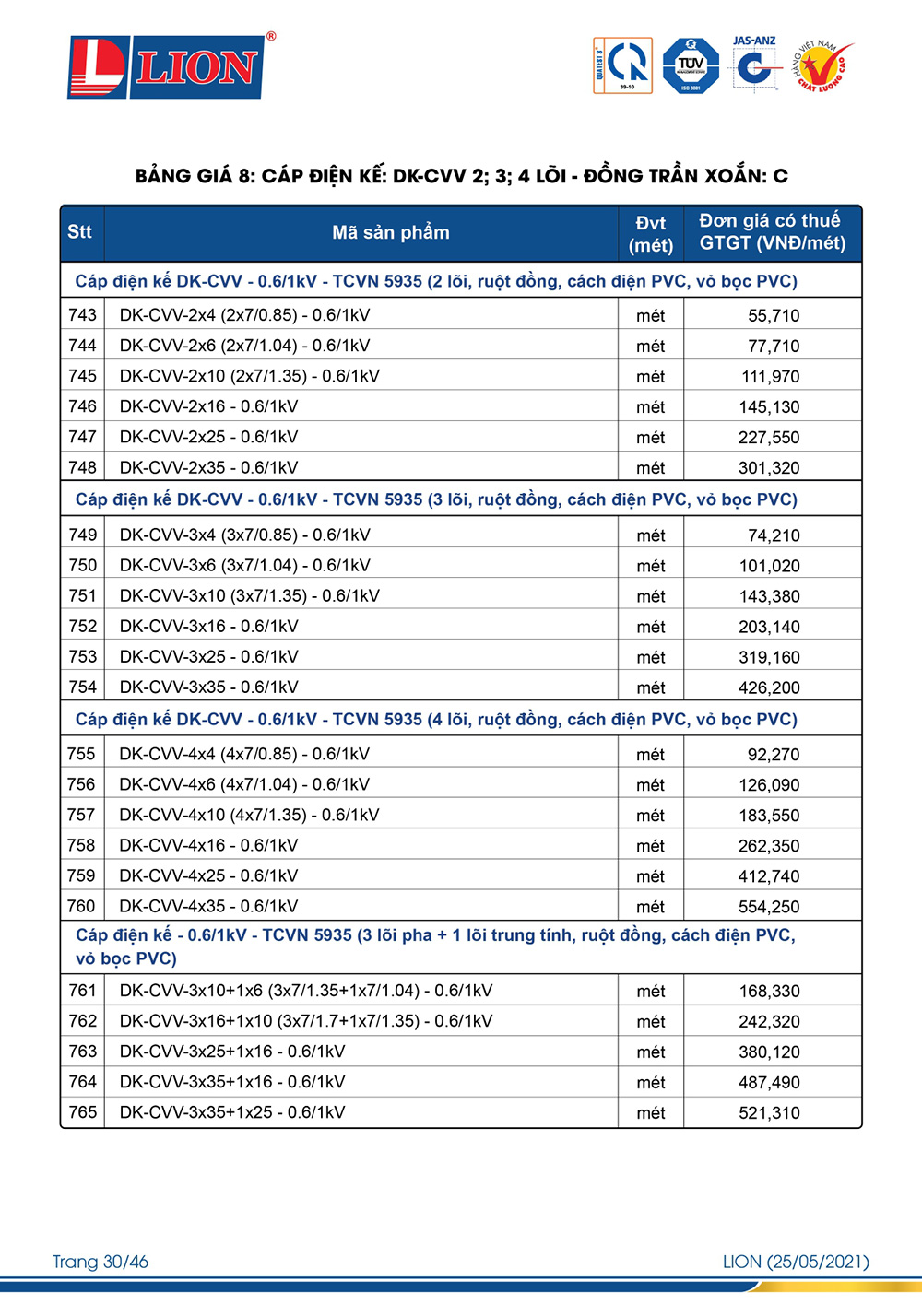 LION®

QUATEST 3 39-10 TÜV ISO 9001 JAS-ANZ HÀNG VIỆT NAM CHẤT LƯỢNG CAO

BẢNG GIÁ 8: CÁP ĐIỆN KẾ: DK-CVV 2; 3; 4 LÕI - ĐỒNG TRẦN XOẮN: C

| Stt | Mã sản phẩm | Đvt (mét) | Đơn giá có thuế GTGT (VNĐ/mét) |
|---|---|---|---|
| Cáp điện kế DK-CVV - 0.6/1kV - TCVN 5935 (2 lõi, ruột đồng, cách điện PVC, vỏ bọc PVC) | | | |
| 743 | DK-CVV-2x4 (2x7/0.85) - 0.6/1kV | mét | 55,710 |
| 744 | DK-CVV-2x6 (2x7/1.04) - 0.6/1kV | mét | 77,710 |
| 745 | DK-CVV-2x10 (2x7/1.35) - 0.6/1kV | mét | 111,970 |
| 746 | DK-CVV-2x16 - 0.6/1kV | mét | 145,130 |
| 747 | DK-CVV-2x25 - 0.6/1kV | mét | 227,550 |
| 748 | DK-CVV-2x35 - 0.6/1kV | mét | 301,320 |
| Cáp điện kế DK-CVV - 0.6/1kV - TCVN 5935 (3 lõi, ruột đồng, cách điện PVC, vỏ bọc PVC) | | | |
| 749 | DK-CVV-3x4 (3x7/0.85) - 0.6/1kV | mét | 74,210 |
| 750 | DK-CVV-3x6 (3x7/1.04) - 0.6/1kV | mét | 101,020 |
| 751 | DK-CVV-3x10 (3x7/1.35) - 0.6/1kV | mét | 143,380 |
| 752 | DK-CVV-3x16 - 0.6/1kV | mét | 203,140 |
| 753 | DK-CVV-3x25 - 0.6/1kV | mét | 319,160 |
| 754 | DK-CVV-3x35 - 0.6/1kV | mét | 426,200 |
| Cáp điện kế DK-CVV - 0.6/1kV - TCVN 5935 (4 lõi, ruột đồng, cách điện PVC, vỏ bọc PVC) | | | |
| 755 | DK-CVV-4x4 (4x7/0.85) - 0.6/1kV | mét | 92,270 |
| 756 | DK-CVV-4x6 (4x7/1.04) - 0.6/1kV | mét | 126,090 |
| 757 | DK-CVV-4x10 (4x7/1.35) - 0.6/1kV | mét | 183,550 |
| 758 | DK-CVV-4x16 - 0.6/1kV | mét | 262,350 |
| 759 | DK-CVV-4x25 - 0.6/1kV | mét | 412,740 |
| 760 | DK-CVV-4x35 - 0.6/1kV | mét | 554,250 |
| Cáp điện kế - 0.6/1kV - TCVN 5935 (3 lõi pha + 1 lõi trung tính, ruột đồng, cách điện PVC, vỏ bọc PVC) | | | |
| 761 | DK-CVV-3x10+1x6 (3x7/1.35+1x7/1.04) - 0.6/1kV | mét | 168,330 |
| 762 | DK-CVV-3x16+1x10 (3x7/1.7+1x7/1.35) - 0.6/1kV | mét | 242,320 |
| 763 | DK-CVV-3x25+1x16 - 0.6/1kV | mét | 380,120 |
| 764 | DK-CVV-3x35+1x16 - 0.6/1kV | mét | 487,490 |
| 765 | DK-CVV-3x35+1x25 - 0.6/1kV | mét | 521,310 |

Trang 30/46

LION (25/05/2021)